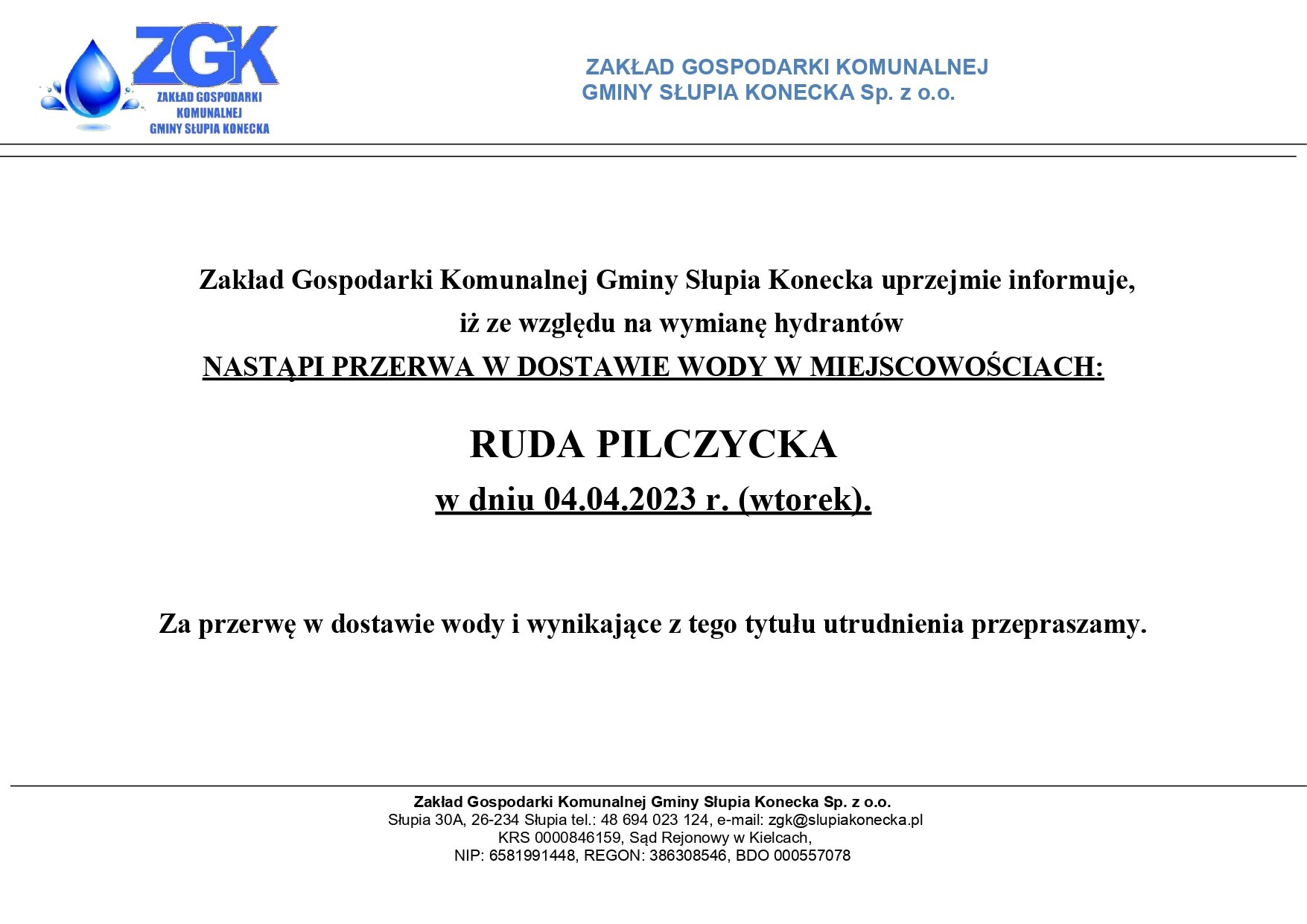 ZGK
ZAKŁAD GOSPODARKI KOMUNALNEJ GMINY SŁUPIA KONECKA

ZAKŁAD GOSPODARKI KOMUNALNEJ
GMINY SŁUPIA KONECKA Sp. z o.o.

Zakład Gospodarki Komunalnej Gminy Słupia Konecka uprzejmie informuje,
iż ze względu na wymianę hydrantów
NASTĄPI PRZERWA W DOSTAWIE WODY W MIEJSCOWOŚCIACH:

RUDA PILCZYCKA
w dniu 04.04.2023 r. (wtorek).

Za przerwę w dostawie wody i wynikające z tego tytułu utrudnienia przepraszamy.

Zakład Gospodarki Komunalnej Gminy Słupia Konecka Sp. z o.o.
Słupia 30A, 26-234 Słupia tel.: 48 694 023 124, e-mail: zgk@slupiakonecka.pl
KRS 0000846159, Sąd Rejonowy w Kielcach,
NIP: 6581991448, REGON: 386308546, BDO 000557078